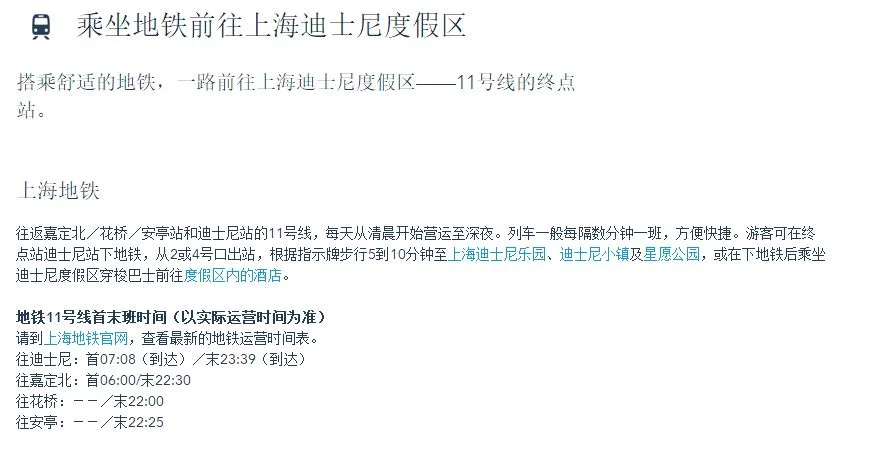 乘坐地铁前往上海迪士尼度假区

搭乘舒适的地铁，一路前往上海迪士尼度假区——11号线的终点站。

上海地铁

往返嘉定北／花桥／安亭站和迪士尼站的11号线，每天从清晨开始营运至深夜。列车一般每隔数分钟一班，方便快捷。游客可在终点站迪士尼站下地铁，从2或4号口出站，根据指示牌步行5到10分钟至上海迪士尼乐园、迪士尼小镇及星愿公园，或在下地铁后乘坐迪士尼度假区穿梭巴士前往度假区内的酒店。

地铁11号线首末班时间（以实际运营时间为准）
请到上海地铁官网，查看最新的地铁运营时间表。
往迪士尼：首07:08（到达）／末23:39（到达）
往嘉定北：首06:00/末22:30
往花桥：－－／末22:00
往安亭：－－／末22:25